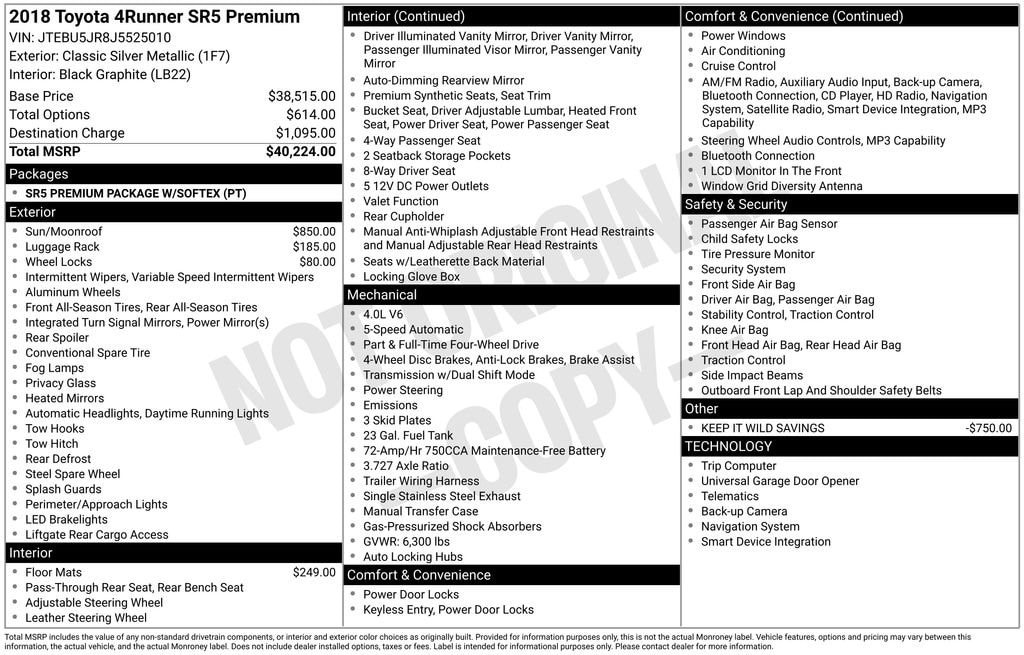 2018 Toyota 4Runner SR5 Premium
VIN: JTEBU5JR8J5525010
Exterior: Classic Silver Metallic (1F7)
Interior: Black Graphite (LB22)

| | |
|---|---|
| Base Price | $38,515.00 |
| Total Options | $614.00 |
| Destination Charge | $1,095.00 |
| Total MSRP | $40,224.00 |

Packages
- SR5 PREMIUM PACKAGE W/SOFTEX (PT)

Exterior
- Sun/Moonroof $850.00
- Luggage Rack $185.00
- Wheel Locks $80.00
- Intermittent Wipers, Variable Speed Intermittent Wipers
- Aluminum Wheels
- Front All-Season Tires, Rear All-Season Tires
- Integrated Turn Signal Mirrors, Power Mirror(s)
- Rear Spoiler
- Conventional Spare Tire
- Fog Lamps
- Privacy Glass
- Heated Mirrors
- Automatic Headlights, Daytime Running Lights
- Tow Hooks
- Tow Hitch
- Rear Defrost
- Steel Spare Wheel
- Splash Guards
- Perimeter/Approach Lights
- LED Brakelights
- Liftgate Rear Cargo Access

Interior
- Floor Mats $249.00
- Pass-Through Rear Seat, Rear Bench Seat
- Adjustable Steering Wheel
- Leather Steering Wheel

Interior (Continued)
- Driver Illuminated Vanity Mirror, Driver Vanity Mirror, Passenger Illuminated Visor Mirror, Passenger Vanity Mirror
- Auto-Dimming Rearview Mirror
- Premium Synthetic Seats, Seat Trim
- Bucket Seat, Driver Adjustable Lumbar, Heated Front Seat, Power Driver Seat, Power Passenger Seat
- 4-Way Passenger Seat
- 2 Seatback Storage Pockets
- 8-Way Driver Seat
- 5 12V DC Power Outlets
- Valet Function
- Rear Cupholder
- Manual Anti-Whiplash Adjustable Front Head Restraints and Manual Adjustable Rear Head Restraints
- Seats w/Leatherette Back Material
- Locking Glove Box

Mechanical
- 4.0L V6
- 5-Speed Automatic
- Part & Full-Time Four-Wheel Drive
- 4-Wheel Disc Brakes, Anti-Lock Brakes, Brake Assist
- Transmission w/Dual Shift Mode
- Power Steering
- Emissions
- 3 Skid Plates
- 23 Gal. Fuel Tank
- 72-Amp/Hr 750CCA Maintenance-Free Battery
- 3.727 Axle Ratio
- Trailer Wiring Harness
- Single Stainless Steel Exhaust
- Manual Transfer Case
- Gas-Pressurized Shock Absorbers
- GVWR: 6,300 lbs
- Auto Locking Hubs

Comfort & Convenience
- Power Door Locks
- Keyless Entry, Power Door Locks

Comfort & Convenience (Continued)
- Power Windows
- Air Conditioning
- Cruise Control
- AM/FM Radio, Auxiliary Audio Input, Back-up Camera, Bluetooth Connection, CD Player, HD Radio, Navigation System, Satellite Radio, Smart Device Integration, MP3 Capability
- Steering Wheel Audio Controls, MP3 Capability
- Bluetooth Connection
- 1 LCD Monitor In The Front
- Window Grid Diversity Antenna

Safety & Security
- Passenger Air Bag Sensor
- Child Safety Locks
- Tire Pressure Monitor
- Security System
- Front Side Air Bag
- Driver Air Bag, Passenger Air Bag
- Stability Control, Traction Control
- Knee Air Bag
- Front Head Air Bag, Rear Head Air Bag
- Traction Control
- Side Impact Beams
- Outboard Front Lap And Shoulder Safety Belts

Other
- KEEP IT WILD SAVINGS -$750.00

TECHNOLOGY
- Trip Computer
- Universal Garage Door Opener
- Telematics
- Back-up Camera
- Navigation System
- Smart Device Integration

NOT ORIGINAL COPY

Total MSRP includes the value of any non-standard drivetrain components, or interior and exterior color choices as originally built. Provided for information purposes only, this is not the actual Monroney label. Vehicle features, options and pricing may vary between this information, the actual vehicle, and the actual Monroney label. Does not include dealer installed options, taxes or fees. Label is intended for informational purposes only. Please contact dealer for more information.